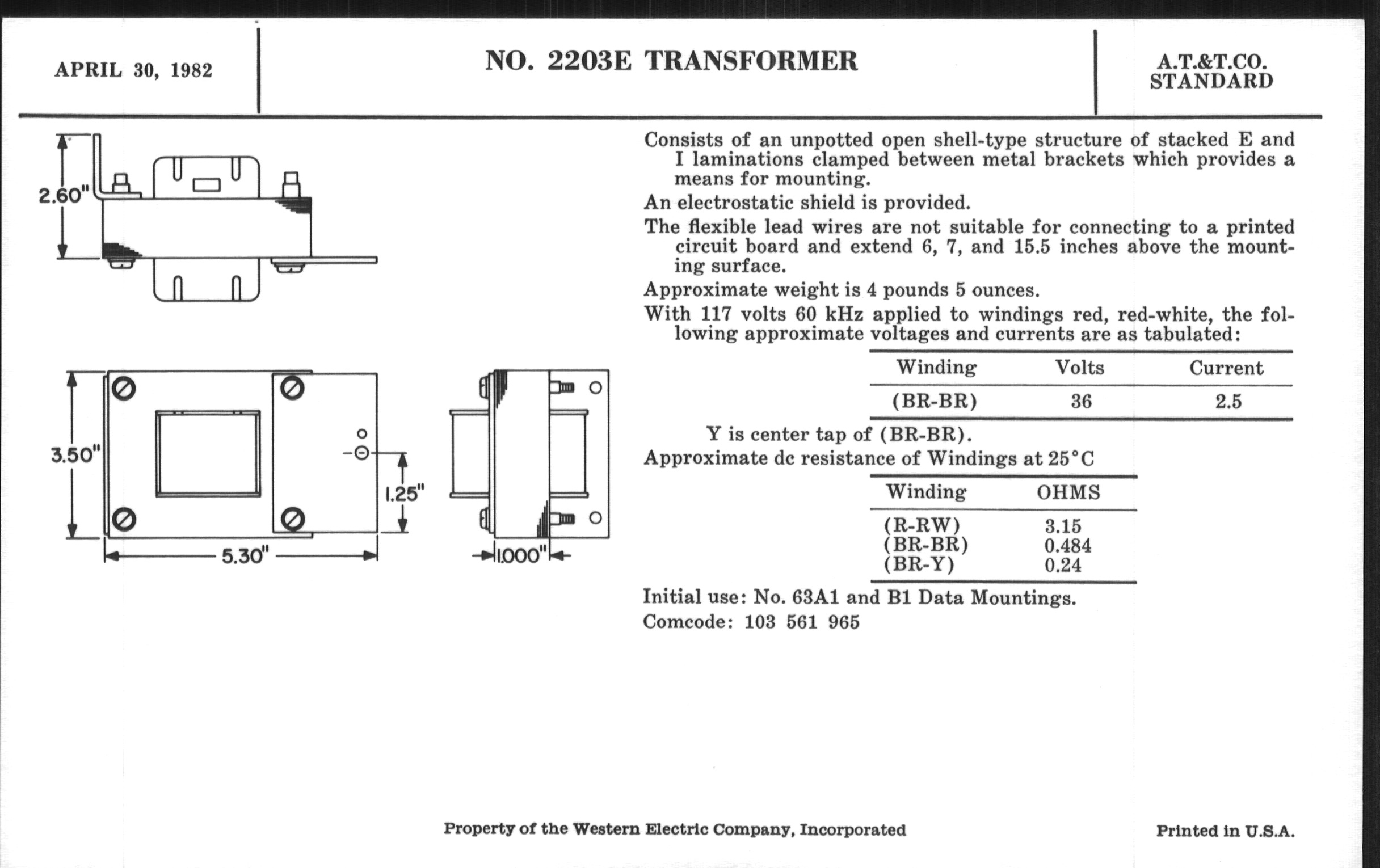 APRIL 30, 1982

NO. 2203E TRANSFORMER

A.T.&T.CO.
STANDARD

2.60"

3.50"

1.25"

5.30"

1.000"

Consists of an unpotted open shell-type structure of stacked E and I laminations clamped between metal brackets which provides a means for mounting.

An electrostatic shield is provided.

The flexible lead wires are not suitable for connecting to a printed circuit board and extend 6, 7, and 15.5 inches above the mounting surface.

Approximate weight is 4 pounds 5 ounces.

With 117 volts 60 kHz applied to windings red, red-white, the following approximate voltages and currents are as tabulated:

| Winding | Volts | Current |
|---|---|---|
| (BR-BR) | 36 | 2.5 |

Y is center tap of (BR-BR).

Approximate dc resistance of Windings at 25°C

| Winding | OHMS |
|---|---|
| (R-RW) | 3.15 |
| (BR-BR) | 0.484 |
| (BR-Y) | 0.24 |

Initial use: No. 63A1 and B1 Data Mountings.

Comcode: 103 561 965

Property of the Western Electric Company, Incorporated

Printed in U.S.A.